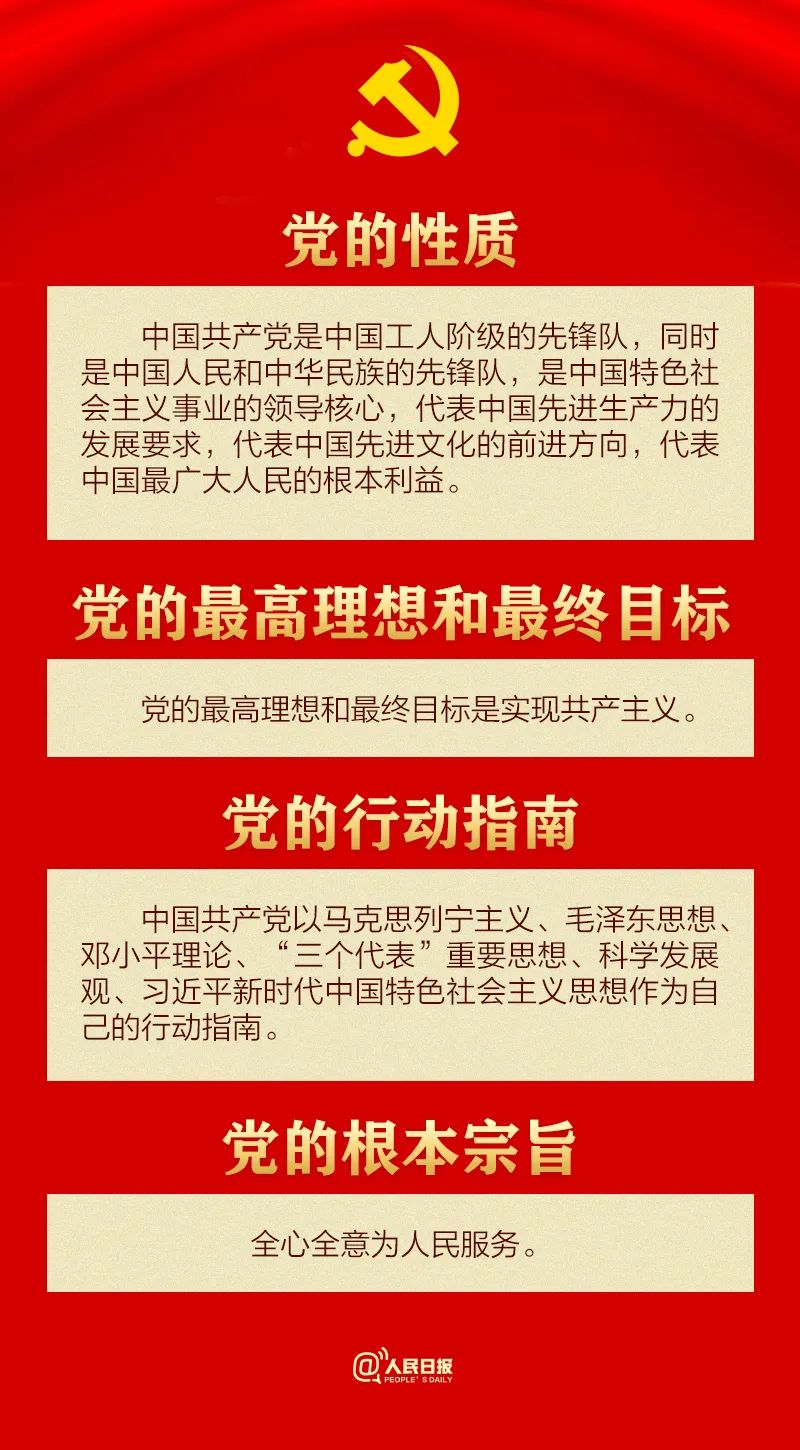 党的性质

中国共产党是中国工人阶级的先锋队，同时是中国人民和中华民族的先锋队，是中国特色社会主义事业的领导核心，代表中国先进生产力的发展要求，代表中国先进文化的前进方向，代表中国最广大人民的根本利益。

党的最高理想和最终目标

党的最高理想和最终目标是实现共产主义。

党的行动指南

中国共产党以马克思列宁主义、毛泽东思想、邓小平理论、“三个代表”重要思想、科学发展观、习近平新时代中国特色社会主义思想作为自己的行动指南。

党的根本宗旨

全心全意为人民服务。

@人民日报
PEOPLE'S DAILY